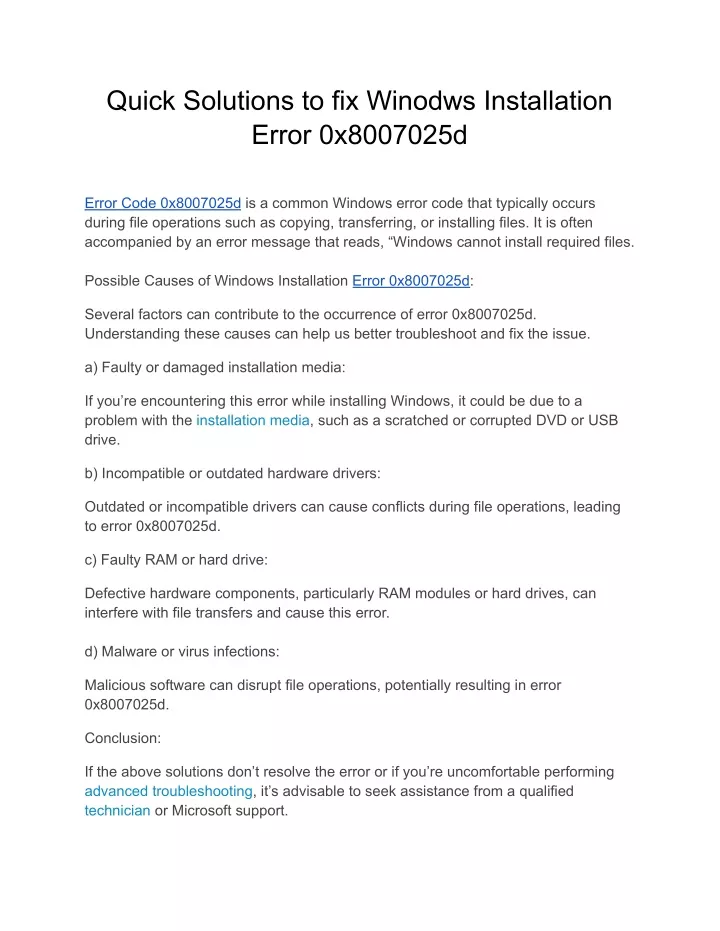 Quick Solutions to fix Winodws Installation Error 0x8007025d

Error Code 0x8007025d is a common Windows error code that typically occurs during file operations such as copying, transferring, or installing files. It is often accompanied by an error message that reads, “Windows cannot install required files.

Possible Causes of Windows Installation Error 0x8007025d:

Several factors can contribute to the occurrence of error 0x8007025d. Understanding these causes can help us better troubleshoot and fix the issue.

a) Faulty or damaged installation media:

If you’re encountering this error while installing Windows, it could be due to a problem with the installation media, such as a scratched or corrupted DVD or USB drive.

b) Incompatible or outdated hardware drivers:

Outdated or incompatible drivers can cause conflicts during file operations, leading to error 0x8007025d.

c) Faulty RAM or hard drive:

Defective hardware components, particularly RAM modules or hard drives, can interfere with file transfers and cause this error.

d) Malware or virus infections:

Malicious software can disrupt file operations, potentially resulting in error 0x8007025d.

Conclusion:

If the above solutions don’t resolve the error or if you’re uncomfortable performing advanced troubleshooting, it’s advisable to seek assistance from a qualified technician or Microsoft support.